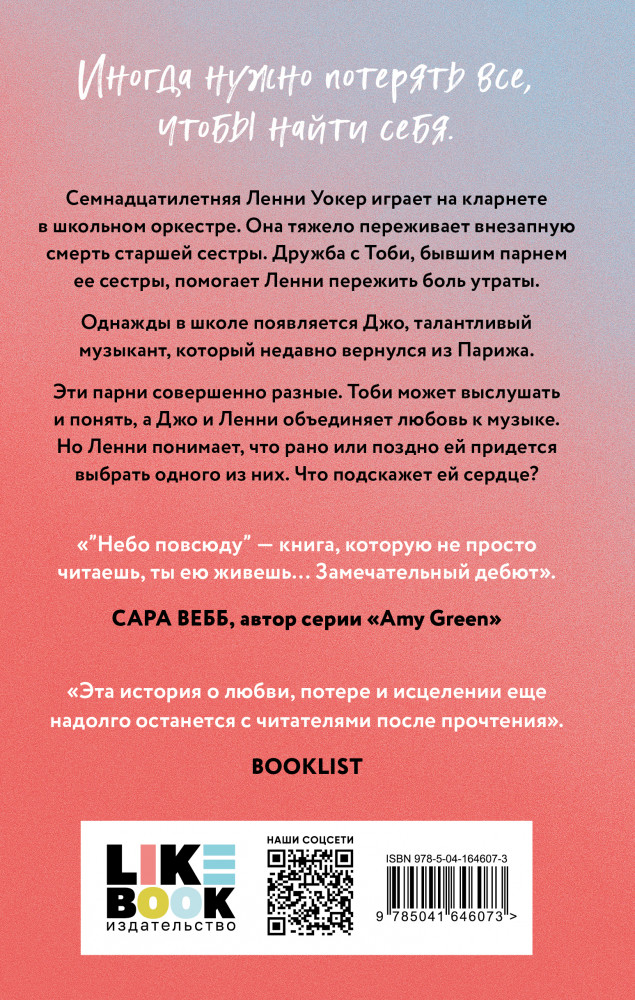 Иногда нужно потерять все, чтобы найти себя.

Семнадцатилетняя Ленни Уокер играет на кларнете в школьном оркестре. Она тяжело переживает внезапную смерть старшей сестры. Дружба с Тоби, бывшим парнем ее сестры, помогает Ленни пережить боль утраты.

Однажды в школе появляется Джо, талантливый музыкант, который недавно вернулся из Парижа.

Эти парни совершенно разные. Тоби может выслушать и понять, а Джо и Ленни объединяет любовь к музыке. Но Ленни понимает, что рано или поздно ей придется выбрать одного из них. Что подскажет ей сердце?

«"Небо повсюду" — книга, которую не просто читаешь, ты ею живешь… Замечательный дебют».

САРА ВЕББ, автор серии «Amy Green»

«Эта история о любви, потере и исцелении еще надолго останется с читателями после прочтения».

BOOKLIST

LIKE BOOK
издательство

НАШИ СОЦСЕТИ

ISBN 978-5-04-164607-3

9 785041 646073 >